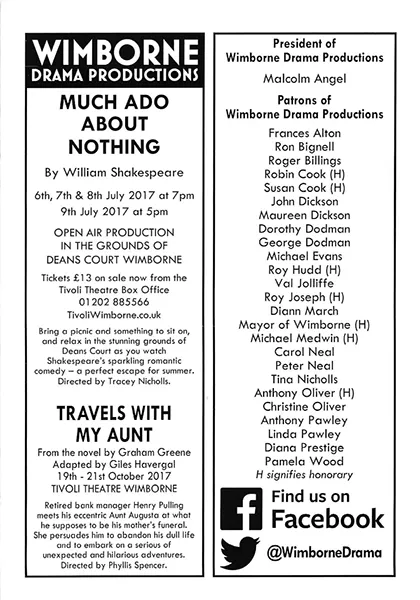 WIMBORNE
DRAMA PRODUCTIONS

MUCH ADO ABOUT NOTHING

By William Shakespeare

6th, 7th & 8th July 2017 at 7pm
9th July 2017 at 5pm

OPEN AIR PRODUCTION IN THE GROUNDS OF DEANS COURT WIMBORNE

Tickets £13 on sale now from the Tivoli Theatre Box Office
01202 885566
TivoliWimborne.co.uk

Bring a picnic and something to sit on, and relax in the stunning grounds of Deans Court as you watch Shakespeare's sparkling romantic comedy – a perfect escape for summer. Directed by Tracey Nicholls.

TRAVELS WITH MY AUNT

From the novel by Graham Greene
Adapted by Giles Havergal
19th - 21st October 2017
TIVOLI THEATRE WIMBORNE

Retired bank manager Henry Pulling meets his eccentric Aunt Augusta at what he supposes to be his mother's funeral. She persuades him to abandon his dull life and to embark on a serious of unexpected and hilarious adventures. Directed by Phyllis Spencer.

President of
Wimborne Drama Productions

Malcolm Angel

Patrons of
Wimborne Drama Productions

Frances Alton
Ron Bignell
Roger Billings
Robin Cook (H)
Susan Cook (H)
John Dickson
Maureen Dickson
Dorothy Dodman
George Dodman
Michael Evans
Roy Hudd (H)
Val Jolliffe
Roy Joseph (H)
Diann March
Mayor of Wimborne (H)
Michael Medwin (H)
Carol Neal
Peter Neal
Tina Nicholls
Anthony Oliver (H)
Christine Oliver
Anthony Pawley
Linda Pawley
Diana Prestige
Pamela Wood
H signifies honorary

Find us on
Facebook

@WimborneDrama